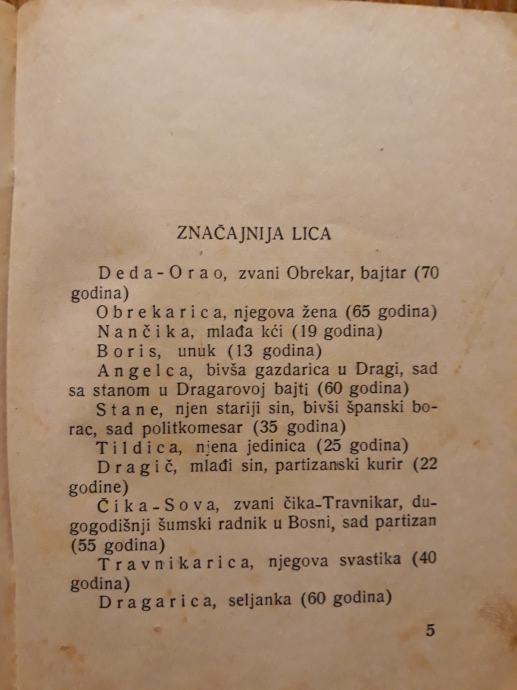 ZNAČAJNIJA LICA

Deda-Orao, zvani Obrekar, bajtar (70 godina)

Obrekarica, njegova žena (65 godina)

Nančika, mlađa kći (19 godina)

Boris, unuk (13 godina)

Angelca, bivša gazdarica u Dragi, sad sa stanom u Dragarovoj bajti (60 godina)

Stane, njen stariji sin, bivši španski borac, sad politkomesar (35 godina)

Tildica, njena jedinica (25 godina)

Dragič, mlađi sin, partizanski kurir (22 godine)

Čika-Sova, zvani čika-Travnikar, dugogodišnji šumski radnik u Bosni, sad partizan (55 godina)

Travnikarica, njegova svastika (40 godina)

Dragarica, seljanka (60 godina)

5